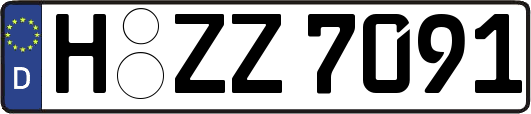 D
H ZZ 7091